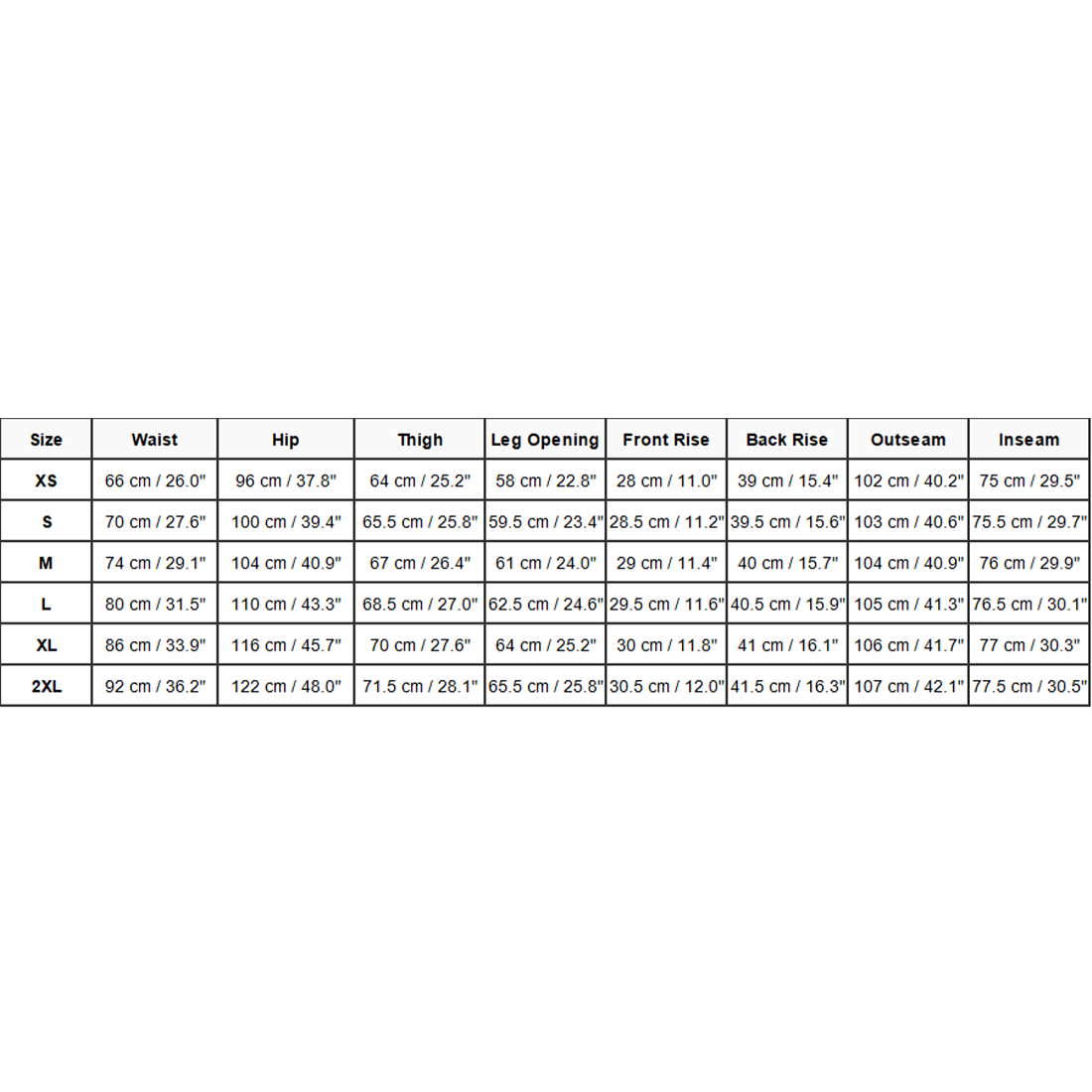 | Size | Waist | Hip | Thigh | Leg Opening | Front Rise | Back Rise | Outseam | Inseam |
|---|---|---|---|---|---|---|---|---|
| XS | 66 cm / 26.0" | 96 cm / 37.8" | 64 cm / 25.2" | 58 cm / 22.8" | 28 cm / 11.0" | 39 cm / 15.4" | 102 cm / 40.2" | 75 cm / 29.5" |
| S | 70 cm / 27.6" | 100 cm / 39.4" | 65.5 cm / 25.8" | 59.5 cm / 23.4" | 28.5 cm / 11.2" | 39.5 cm / 15.6" | 103 cm / 40.6" | 75.5 cm / 29.7" |
| M | 74 cm / 29.1" | 104 cm / 40.9" | 67 cm / 26.4" | 61 cm / 24.0" | 29 cm / 11.4" | 40 cm / 15.7" | 104 cm / 40.9" | 76 cm / 29.9" |
| L | 80 cm / 31.5" | 110 cm / 43.3" | 68.5 cm / 27.0" | 62.5 cm / 24.6" | 29.5 cm / 11.6" | 40.5 cm / 15.9" | 105 cm / 41.3" | 76.5 cm / 30.1" |
| XL | 86 cm / 33.9" | 116 cm / 45.7" | 70 cm / 27.6" | 64 cm / 25.2" | 30 cm / 11.8" | 41 cm / 16.1" | 106 cm / 41.7" | 77 cm / 30.3" |
| 2XL | 92 cm / 36.2" | 122 cm / 48.0" | 71.5 cm / 28.1" | 65.5 cm / 25.8" | 30.5 cm / 12.0" | 41.5 cm / 16.3" | 107 cm / 42.1" | 77.5 cm / 30.5" |